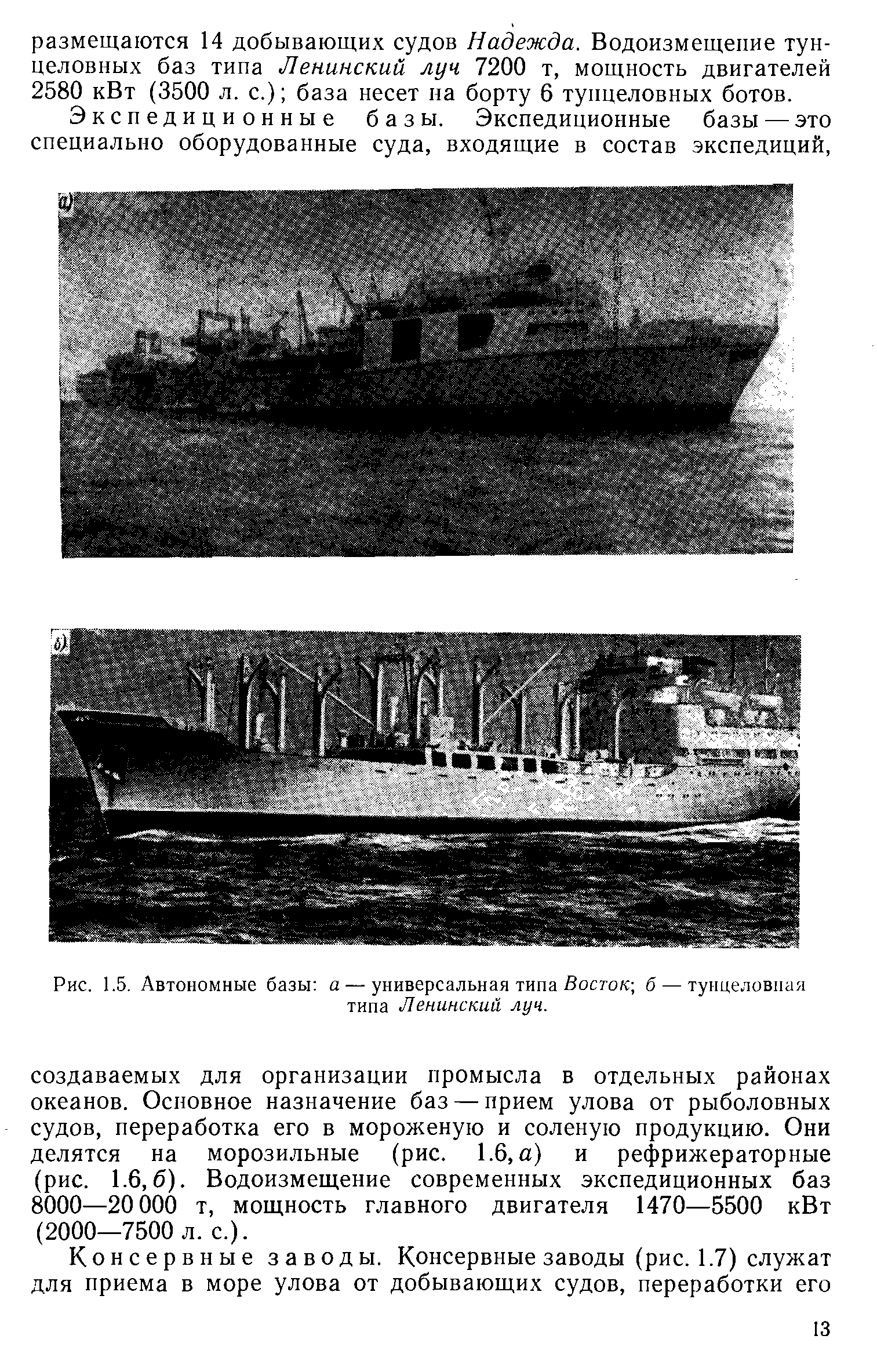 размещаются 14 добывающих судов Надежда. Водоизмещение тунцеловных баз типа Ленинский луч 7200 т, мощность двигателей 2580 кВт (3500 л. с.); база несет на борту 6 тунцеловных ботов.

Экспедиционные базы. Экспедиционные базы — это специально оборудованные суда, входящие в состав экспедиций,

а)

б)

Рис. 1.5. Автономные базы: а — универсальная типа Восток; б — тунцеловная типа Ленинский луч.

создаваемых для организации промысла в отдельных районах океанов. Основное назначение баз — прием улова от рыболовных судов, переработка его в мороженую и соленую продукцию. Они делятся на морозильные (рис. 1.6, а) и рефрижераторные (рис. 1.6, б). Водоизмещение современных экспедиционных баз 8000—20 000 т, мощность главного двигателя 1470—5500 кВт (2000—7500 л. с.).

Консервные заводы. Консервные заводы (рис. 1.7) служат для приема в море улова от добывающих судов, переработки его

13